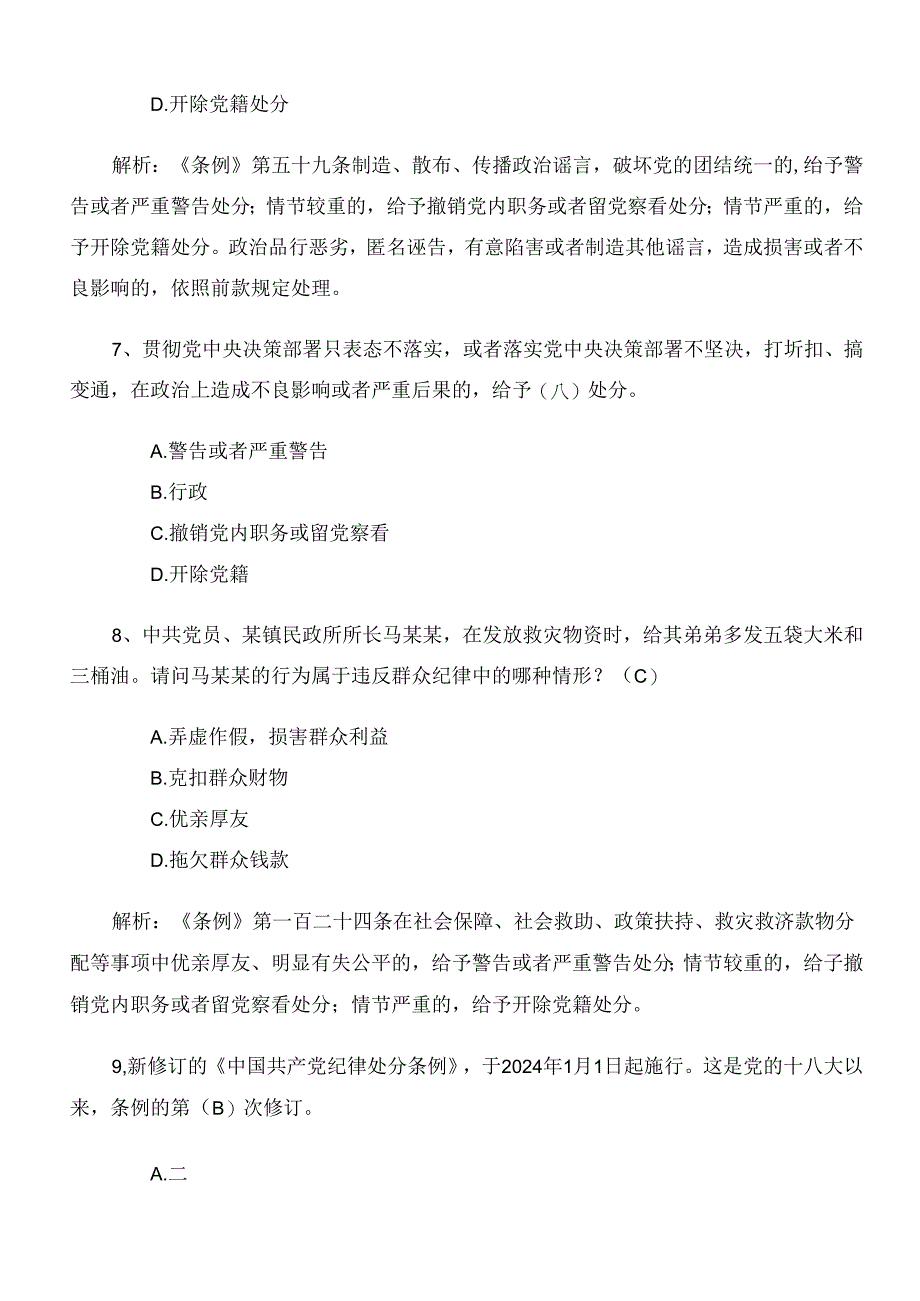 D.开除党籍处分

解析：《条例》第五十九条制造、散布、传播政治谣言，破坏党的团结统一的,给予警告或者严重警告处分；情节较重的，给予撤销党内职务或者留党察看处分；情节严重的，给予开除党籍处分。政治品行恶劣，匿名诬告，有意陷害或者制造其他谣言，造成损害或者不良影响的，依照前款规定处理。

7、贯彻党中央决策部署只表态不落实，或者落实党中央决策部署不坚决，打折扣、搞变通，在政治上造成不良影响或者严重后果的，给予（八）处分。

A.警告或者严重警告

B.行政

C.撤销党内职务或留党察看

D.开除党籍

8、中共党员、某镇民政所所长马某某，在发放救灾物资时，给其弟弟多发五袋大米和三桶油。请问马某某的行为属于违反群众纪律中的哪种情形？（C）

A.弄虚作假，损害群众利益

B.克扣群众财物

C.优亲厚友

D.拖欠群众钱款

解析：《条例》第一百二十四条在社会保障、社会救助、政策扶持、救灾救济款物分配等事项中优亲厚友、明显有失公平的，给予警告或者严重警告处分;情节较重的，给子撤销党内职务或者留党察看处分；情节严重的，给予开除党籍处分。

9,新修订的《中国共产党纪律处分条例》，于2024年1月1日起施行。这是党的十八大以来，条例的第（B）次修订。

A.二